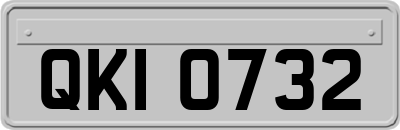 QKI 0732